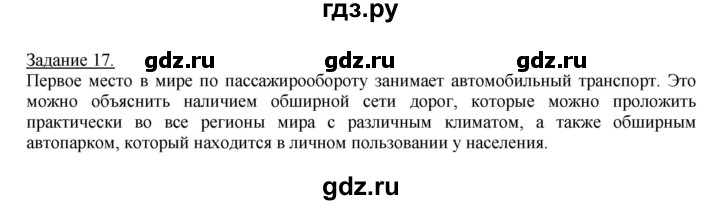 гдз.ру

Задание 17. gdz.ru gdz.ru gdz.ru

Первое место в мире по пассажирообороту занимает автомобильный транспорт. Это можно объяснить наличием обширной сети дорог, которые можно проложить практически во все регионы мира с различным климатом, а также обширным автопарком, который находится в личном пользовании у населения.

gdz.ru